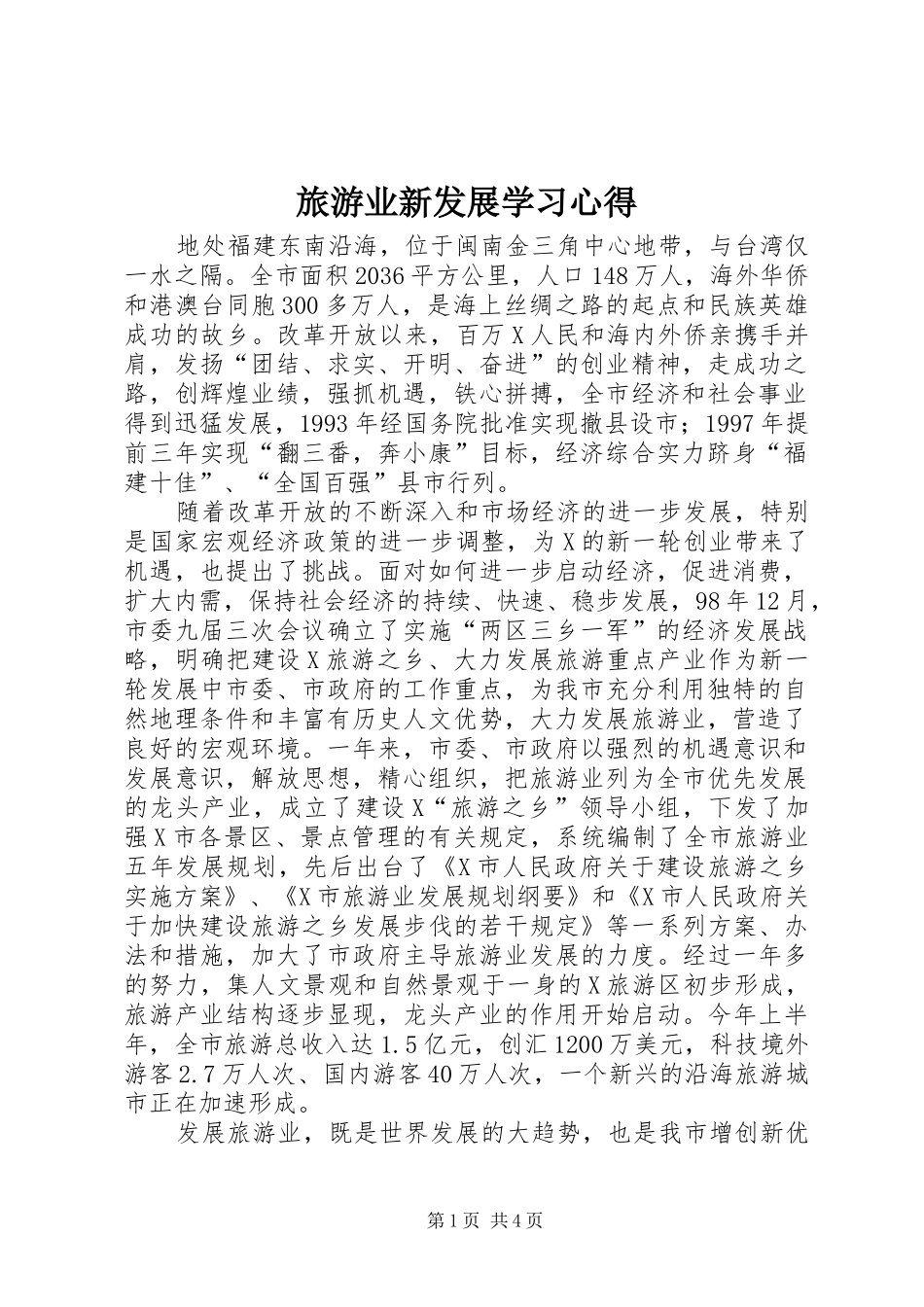 旅游业新发展学习心得

地处福建东南沿海，位于闽南金三角中心地带，与台湾仅一水之隔。全市面积2036平方公里，人口148万人，海外华侨和港澳台同胞300多万人，是海上丝绸之路的起点和民族英雄成功的故乡。改革开放以来，百万X人民和海内外侨亲携手并肩，发扬“团结、求实、开明、奋进”的创业精神，走成功之路，创辉煌业绩，强抓机遇，铁心拼搏，全市经济和社会事业得到迅猛发展，1993年经国务院批准实现撤县设市；1997年提前三年实现“翻三番，奔小康”目标，经济综合实力跻身“福建十佳”、“全国百强”县市行列。

随着改革开放的不断深入和市场经济的进一步发展，特别是国家宏观经济政策的进一步调整，为X的新一轮创业带来了机遇，也提出了挑战。面对如何进一步启动经济，促进消费，扩大内需，保持社会经济的持续、快速、稳步发展，98年12月，市委九届三次会议确立了实施“两区三乡一军”的经济发展战略，明确把建设X旅游之乡、大力发展旅游重点产业作为新一轮发展中市委、市政府的工作重点，为我市充分利用独特的自然地理条件和丰富有历史人文优势，大力发展旅游业，营造了良好的宏观环境。一年来，市委、市政府以强烈的机遇意识和发展意识，解放思想，精心组织，把旅游业列为全市优先发展的龙头产业，成立了建设X“旅游之乡”领导小组，下发了加强X市各景区、景点管理的有关规定，系统编制了全市旅游业五年发展规划，先后出台了《X市人民政府关于建设旅游之乡实施方案》、《X市旅游业发展规划纲要》和《X市人民政府关于加快建设旅游之乡发展步伐的若干规定》等一系列方案、办法和措施，加大了市政府主导旅游业发展的力度。经过一年多的努力，集人文景观和自然景观于一身的X旅游区初步形成，旅游产业结构逐步显现，龙头产业的作用开始启动。今年上半年，全市旅游总收入达1.5亿元，创汇1200万美元，科技境外游客2.7万人次、国内游客40万人次，一个新兴的沿海旅游城市正在加速形成。

发展旅游业，既是世界发展的大趋势，也是我市增创新优

第1页 共4页